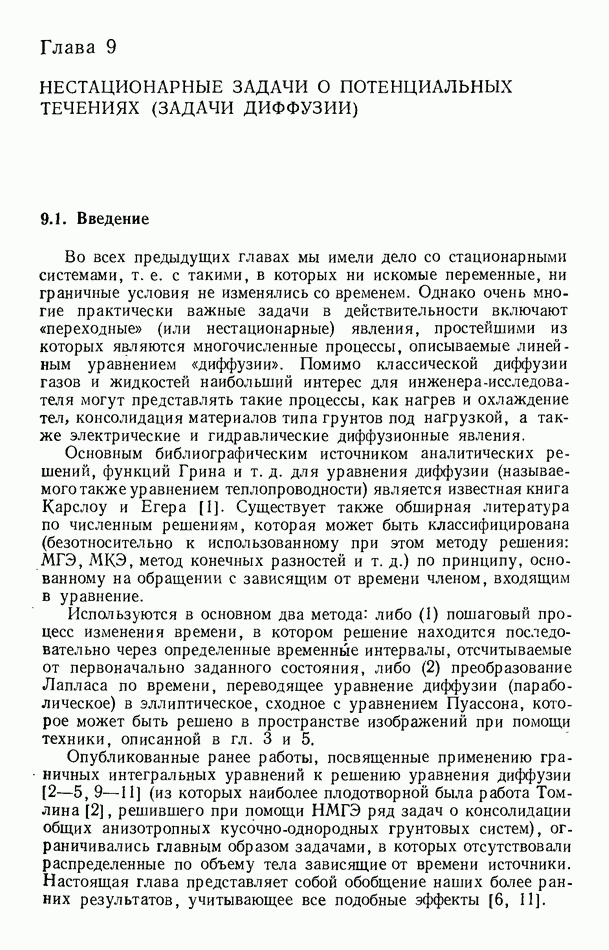 Глава 9

НЕСТАЦИОНАРНЫЕ ЗАДАЧИ О ПОТЕНЦИАЛЬНЫХ ТЕЧЕНИЯХ (ЗАДАЧИ ДИФФУЗИИ)

9.1. Введение

Во всех предыдущих главах мы имели дело со стационарными системами, т. е. с такими, в которых ни искомые переменные, ни граничные условия не изменялись со временем. Однако очень многие практически важные задачи в действительности включают «переходные» (или нестационарные) явления, простейшими из которых являются многочисленные процессы, описываемые линейным уравнением «диффузии». Помимо классической диффузии газов и жидкостей наибольший интерес для инженера-исследователя могут представлять такие процессы, как нагрев и охлаждение тел, консолидация материалов типа грунтов под нагрузкой, а также электрические и гидравлические диффузионные явления.

Основным библиографическим источником аналитических решений, функций Грина и т. д. для уравнения диффузии (называемого также уравнением теплопроводности) является известная книга Карслоу и Егера [1]. Существует также обширная литература по численным решениям, которая может быть классифицирована (безотносительно к использованному при этом методу решения: МГЭ, МКЭ, метод конечных разностей и т. д.) по принципу, основанному на обращении с зависящим от времени членом, входящим в уравнение.

Используются в основном два метода: либо (1) пошаговый процесс изменения времени, в котором решение находится последовательно через определенные временны́е интервалы, отсчитываемые от первоначально заданного состояния, либо (2) преобразование Лапласа по времени, переводящее уравнение диффузии (параболическое) в эллиптическое, сходное с уравнением Пуассона, которое может быть решено в пространстве изображений при помощи техники, описанной в гл. 3 и 5.

Опубликованные ранее работы, посвященные применению граничных интегральных уравнений к решению уравнения диффузии [2—5, 9—11] (из которых наиболее плодотворной была работа Томлина [2], решившего при помощи НМГЭ ряд задач о консолидации общих анизотропных кусочно-однородных грунтовых систем), ограничивались главным образом задачами, в которых отсутствовали распределенные по объему тела зависящие от времени источники. Настоящая глава представляет собой обобщение наших более ранних результатов, учитывающее все подобные эффекты [6, 11].